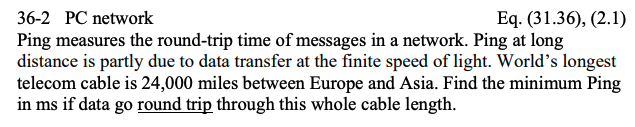 36-2 PC network Eq. (31.36), (2.1)

Ping measures the round-trip time of messages in a network. Ping at long distance is partly due to data transfer at the finite speed of light. World's longest telecom cable is 24,000 miles between Europe and Asia. Find the minimum Ping in ms if data go round trip through this whole cable length.